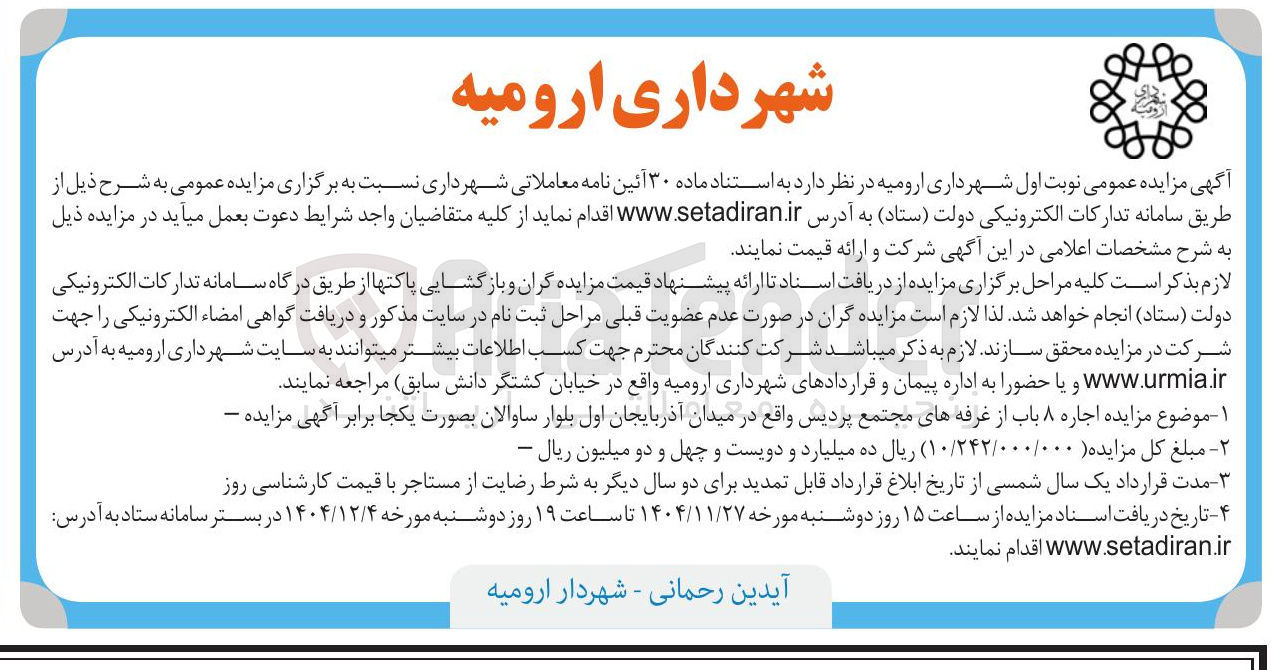 شهرداری ارومیه

آگهی مزایده عمومی نوبت اول شهرداری ارومیه در نظر دارد به استناد ماده ۳۰ آئین نامه معاملاتی شهرداری نسبت به برگزاری مزایده عمومی به شرح ذیل از طریق سامانه تدارکات الکترونیکی دولت (ستاد) به آدرس www.setadiran.ir اقدام نماید از کلیه متقاضیان واجد شرایط دعوت بعمل میآید در مزایده ذیل به شرح مشخصات اعلامی در این آگهی شرکت و ارائه قیمت نمایند.

لازم بذکر است کلیه مراحل برگزاری مزایده از دریافت اسناد تا ارائه پیشنهاد قیمت مزایده گران و بازگشایی پاکتها از طریق درگاه سامانه تدارکات الکترونیکی دولت (ستاد) انجام خواهد شد. لذا لازم است مزایده گران در صورت عدم عضویت قبلی مراحل ثبت نام در سایت مذکور و دریافت گواهی امضاء الکترونیکی را جهت شرکت در مزایده محقق سازند. لازم به ذکر میباشد شرکت کنندگان محترم جهت کسب اطلاعات بیشتر میتوانند به سایت شهرداری ارومیه به آدرس www.urmia.ir و یا حضورا به اداره پیمان و قراردادهای شهرداری ارومیه واقع در خیابان کشتگر دانش سابق) مراجعه نمایند.

۱-موضوع مزایده اجاره ۸ باب از غرفه های مجتمع پردیس واقع در میدان آذربایجان اول بلوار ساوالان بصورت یکجا برابر آگهی مزایده –
۲- مبلغ کل مزایده( ۱۰/۲۴۲/۰۰۰/۰۰۰) ریال ده میلیارد و دویست و چهل و دو میلیون ریال –
۳-مدت قرارداد یک سال شمسی از تاریخ ابلاغ قرارداد قابل تمدید برای دو سال دیگر به شرط رضایت از مستاجر با قیمت کارشناسی روز
۴-تاریخ دریافت اسناد مزایده از ساعت ۱۵ روز دوشنبه مورخه ۱۴۰۴/۱۱/۲۷ تا ساعت ۱۹ روز دوشنبه مورخه ۱۴۰۴/۱۲/۴ در بستر سامانه ستاد به آدرس: www.setadiran.ir اقدام نمایند.

آیدین رحمانی - شهردار ارومیه